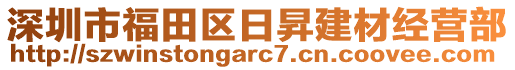 深圳市福田区日昇建材经营部
http://szwinstongarc7.cn.coovee.com